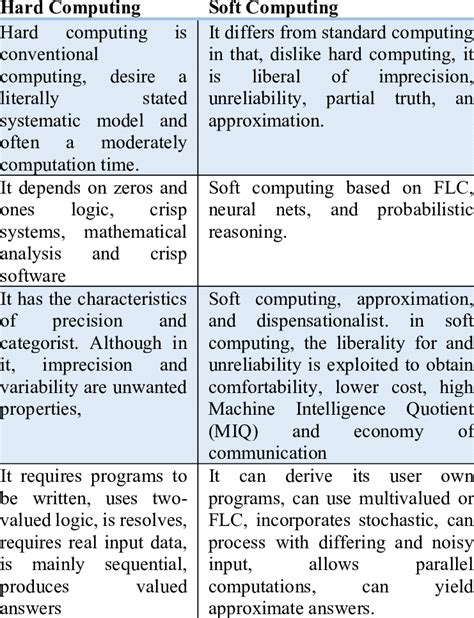 | Hard Computing | Soft Computing |
|---|---|
| Hard computing is conventional computing, desire a literally stated systematic model and often a moderately computation time. | It differs from standard computing in that, dislike hard computing, it is liberal of imprecision, unreliability, partial truth, an approximation. |
| It depends on zeros and ones logic, crisp systems, mathematical analysis and crisp software | Soft computing based on FLC, neural nets, and probabilistic reasoning. |
| It has the characteristics of precision and categorist. Although in it, imprecision and variability are unwanted properties, | Soft computing, approximation, and dispensationalist. in soft computing, the liberality for and unreliability is exploited to obtain comfortability, lower cost, high Machine Intelligence Quotient (MIQ) and economy of communication |
| It requires programs to be written, uses two-valued logic, is resolves, requires real input data, is mainly sequential, produces valued answers | It can derive its user own programs, can use multivalued or FLC, incorporates stochastic, can process with differing and noisy input, allows parallel computations, can yield approximate answers. |